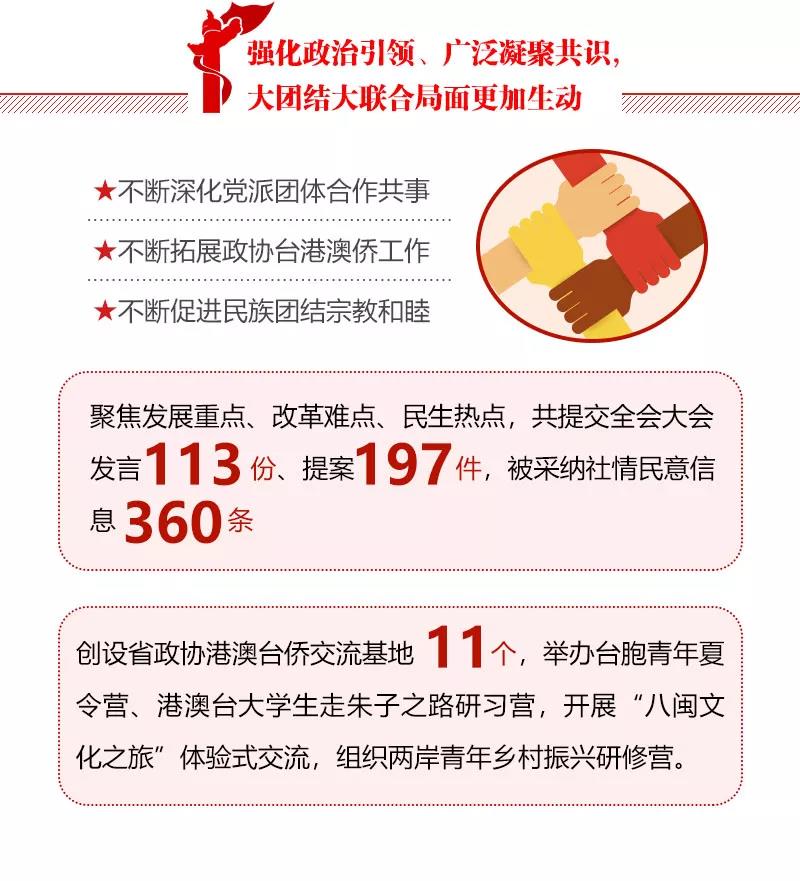 强化政治引领、广泛凝聚共识，
大团结大联合局面更加生动

★不断深化党派团体合作共事

★不断拓展政协台港澳侨工作

★不断促进民族团结宗教和睦

聚焦发展重点、改革难点、民生热点，共提交全会大会发言113份、提案197件，被采纳社情民意信息360条

创设省政协港澳台侨交流基地11个，举办台胞青年夏令营、港澳台大学生走朱子之路研习营，开展“八闽文化之旅”体验式交流，组织两岸青年乡村振兴研修营。